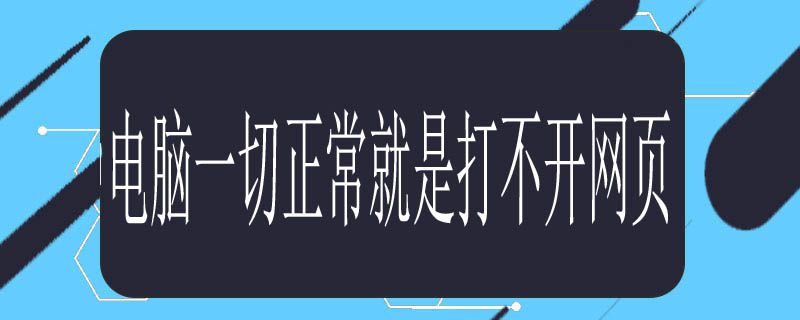 电脑一切正常就是打不开网页